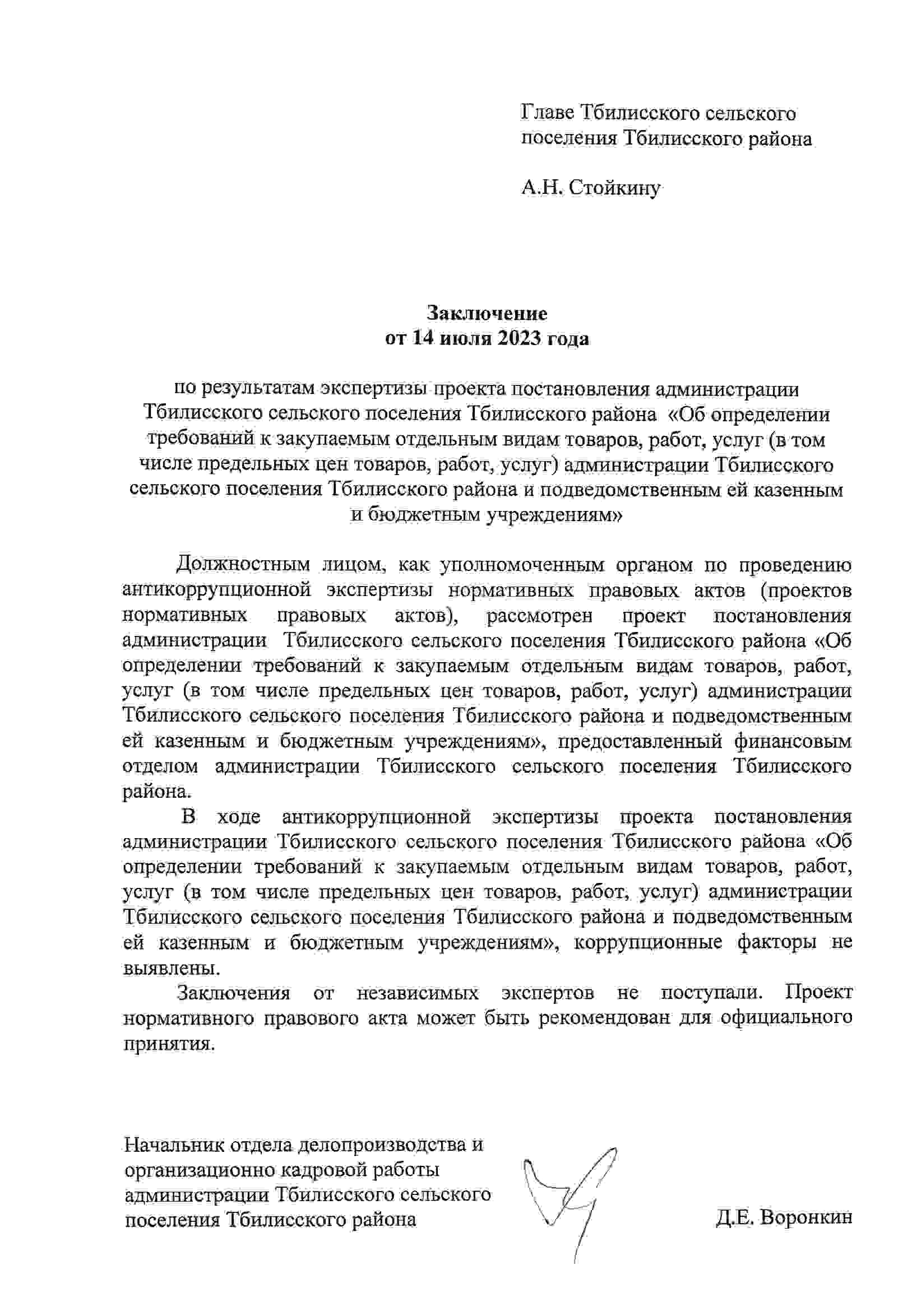 Главе Тбилисского сельского поселения Тбилисского района

А.Н. Стойкину

Заключение
от 14 июля 2023 года

по результатам экспертизы проекта постановления администрации Тбилисского сельского поселения Тбилисского района «Об определении требований к закупаемым отдельным видам товаров, работ, услуг (в том числе предельных цен товаров, работ, услуг) администрации Тбилисского сельского поселения Тбилисского района и подведомственным ей казенным и бюджетным учреждениям»

Должностным лицом, как уполномоченным органом по проведению антикоррупционной экспертизы нормативных правовых актов (проектов нормативных правовых актов), рассмотрен проект постановления администрации Тбилисского сельского поселения Тбилисского района «Об определении требований к закупаемым отдельным видам товаров, работ, услуг (в том числе предельных цен товаров, работ, услуг) администрации Тбилисского сельского поселения Тбилисского района и подведомственным ей казенным и бюджетным учреждениям», предоставленный финансовым отделом администрации Тбилисского сельского поселения Тбилисского района.

В ходе антикоррупционной экспертизы проекта постановления администрации Тбилисского сельского поселения Тбилисского района «Об определении требований к закупаемым отдельным видам товаров, работ, услуг (в том числе предельных цен товаров, работ, услуг) администрации Тбилисского сельского поселения Тбилисского района и подведомственным ей казенным и бюджетным учреждениям», коррупционные факторы не выявлены.

Заключения от независимых экспертов не поступали. Проект нормативного правового акта может быть рекомендован для официального принятия.

Начальник отдела делопроизводства и организационно кадровой работы администрации Тбилисского сельского поселения Тбилисского района

Д.Е. Воронкин